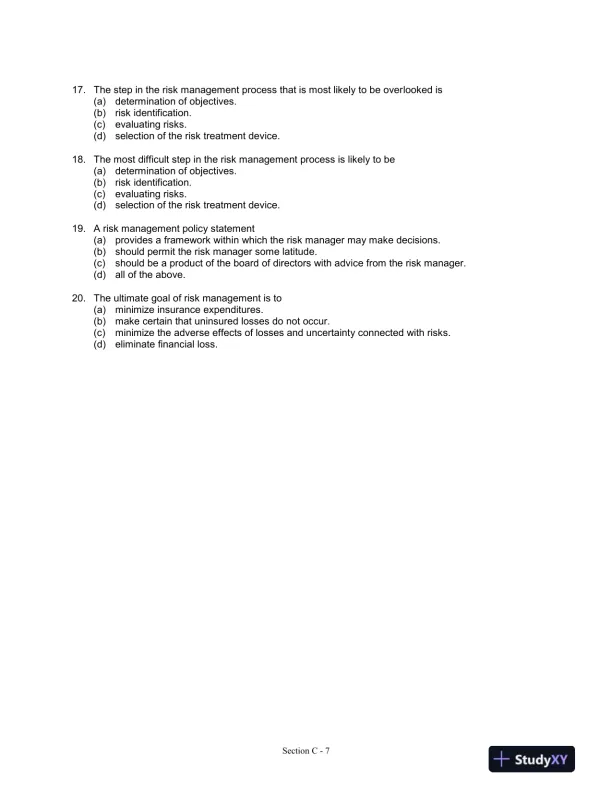 17. The step in the risk management process that is most likely to be overlooked is
(a) determination of objectives.
(b) risk identification.
(c) evaluating risks.
(d) selection of the risk treatment device.

18. The most difficult step in the risk management process is likely to be
(a) determination of objectives.
(b) risk identification.
(c) evaluating risks.
(d) selection of the risk treatment device.

19. A risk management policy statement
(a) provides a framework within which the risk manager may make decisions.
(b) should permit the risk manager some latitude.
(c) should be a product of the board of directors with advice from the risk manager.
(d) all of the above.

20. The ultimate goal of risk management is to
(a) minimize insurance expenditures.
(b) make certain that uninsured losses do not occur.
(c) minimize the adverse effects of losses and uncertainty connected with risks.
(d) eliminate financial loss.

Section C - 7

StudyXY